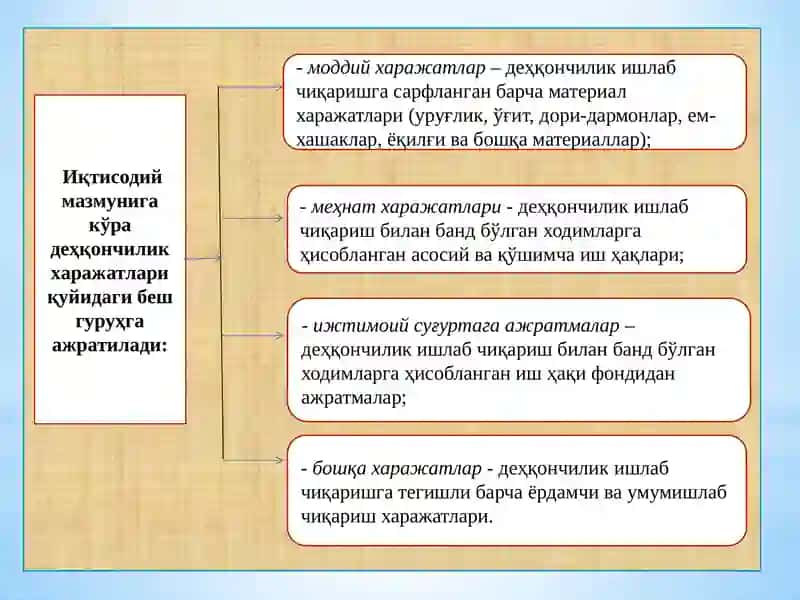 Иқтисодий мазмунига кўра деҳқончилик харажатлари қуйидаги беш гуруҳга ажратилади:

- моддий харажатлар – деҳқончилик ишлаб чиқаришга сарфланган барча материал харажатлари (уруғлик, ўғит, дори-дармонлар, ем-хашаклар, ёқилғи ва бошқа материаллар);

- меҳнат харажатлари - деҳқончилик ишлаб чиқариш билан банд бўлган ходимларга ҳисобланган асосий ва қўшимча иш ҳақлари;

- ижтимоий суғуртага ажратмалар – деҳқончилик ишлаб чиқариш билан банд бўлган ходимларга ҳисобланган иш ҳақи фондидан ажратмалар;

- бошқа харажатлар - деҳқончилик ишлаб чиқаришга тегишли барча ёрдамчи ва умумишлаб чиқариш харажатлари.